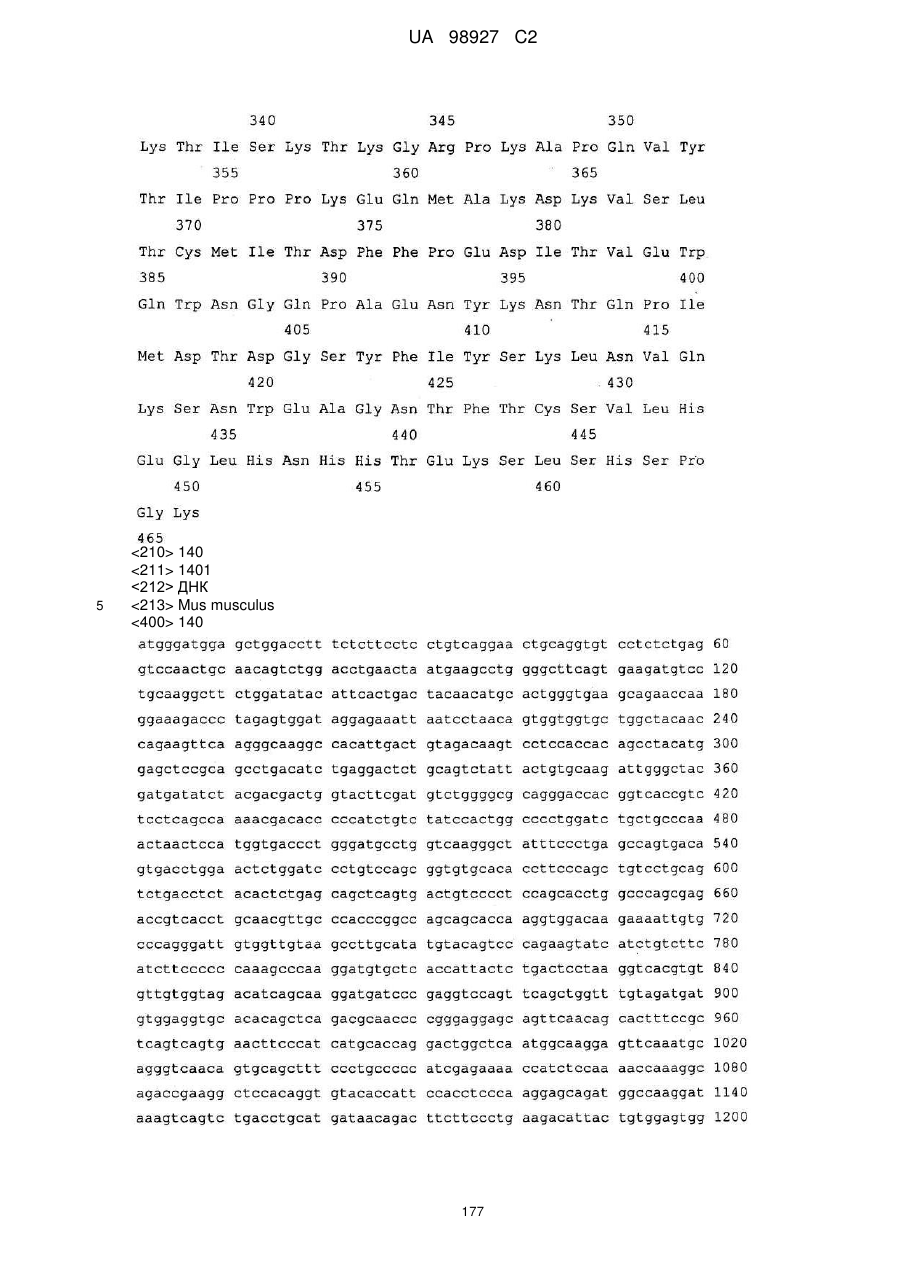 UA 98927 C2

340 345 350
Lys Thr Ile Ser Lys Thr Lys Gly Arg Pro Lys Ala Pro Gln Val Tyr
355 360 365
Thr Ile Pro Pro Pro Lys Glu Gln Met Ala Lys Asp Lys Val Ser Leu
370 375 380
Thr Cys Met Ile Thr Asp Phe Phe Pro Glu Asp Ile Thr Val Glu Trp
385 390 395 400
Gln Trp Asn Gly Gln Pro Ala Glu Asn Tyr Lys Asn Thr Gln Pro Ile
405 410 415
Met Asp Thr Asp Gly Ser Tyr Phe Ile Tyr Ser Lys Leu Asn Val Gln
420 425 430
Lys Ser Asn Trp Glu Ala Gly Asn Thr Phe Thr Cys Ser Val Leu His
435 440 445
Glu Gly Leu His Asn His His Thr Glu Lys Ser Leu Ser His Ser Pro
450 455 460
Gly Lys
465
<210> 140
<211> 1401
<212> ДНК
5 <213> Mus musculus
<400> 140
atgggatgga gctggacctt tctcttcctc ctgtcaggaa ctgcaggtgt cctctctgag 60
gtccaactgc aacagtctgg acctgaacta atgaagcctg gggcttcagt gaagatgtcc 120
tgcaaggctt ctggatatac attcactgac tacaacatgc actgggtgaa gcagaaccaa 180
ggaaagaccc tagagtggat aggagaaatt aatcctaaca gtggtggtgc tggctacaac 240
cagaagttca agggcaaggc cacattgact gtagacaagt cctccaccac agcctacatg 300
gagctccgca gcctgacatc tgaggactct gcagtctatt actgtgcaag attgggctac 360
gatgatatct acgacgactg gtacttcgat gtctggggcg cagggaccac ggtcaccgtc 420
tcctcagcca aaacgacacc cccatctgtc tatccactgg cccctggatc tgctgcccaa 480
actaactcca tggtgaccct gggatgcctg gtcaagggct atttccctga gccagtgaca 540
gtgacctgga actctggatc cctgtccagc ggtgtgcaca ccttcccagc tgtcctgcag 600
tctgacctct acactctgag cagctcagtg actgtcccct ccagcacctg gcccagcgag 660
accgtcacct gcaacgttgc ccacccggcc agcagcacca aggtggacaa gaaaattgtg 720
cccagggatt gtggttgtaa gccttgcata tgtacagtcc cagaagtatc atctgtcttc 780
atcttccccc caaagcccaa ggatgtgctc accattactc tgactcctaa ggtcacgtgt 840
gttgtggtag acatcagcaa ggatgatccc gaggtccagt tcagctggtt tgtagatgat 900
gtggaggtgc acacagctca gacgcaaccc cgggaggagc agttcaacag cactttccgc 960
tcagtcagtg aacttcccat catgcaccag gactggctca atggcaagga gttcaaatgc 1020
agggtcaaca gtgcagcttt ccctgccccc atcgagaaaa ccatctccaa aaccaaaggc 1080
agaccgaagg ctccacaggt gtacaccatt ccacctccca aggagcagat ggccaaggat 1140
aaagtcagtc tgacctgcat gataacagac ttcttccctg aagacattac tgtggagtgg 1200

177